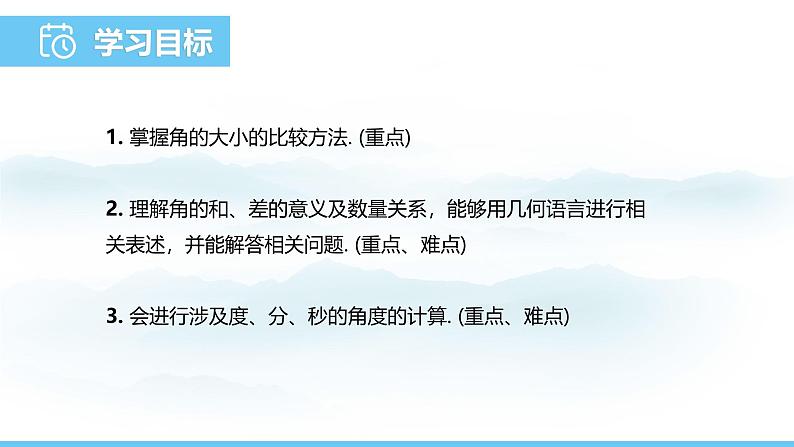 学习目标

1. 掌握角的大小的比较方法. (重点)

2. 理解角的和、差的意义及数量关系，能够用几何语言进行相关表述，并能解答相关问题. (重点、难点)

3. 会进行涉及度、分、秒的角度的计算. (重点、难点)